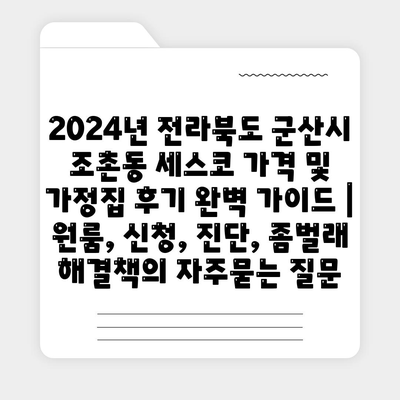 2024년 전라북도 군산시 조촌동 세스코 가격 및 가정집 후기 완벽 가이드 | 원룸, 신청, 진단, 좀벌래 해결책의 자주묻는 질문